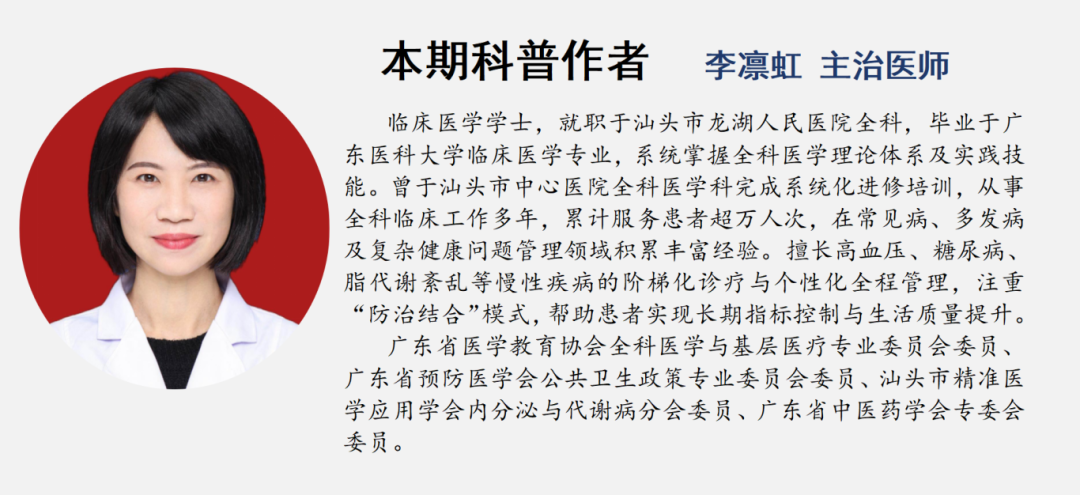 本期科普作者 李凛虹 主治医师

临床医学学士，就职于汕头市龙湖人民医院全科，毕业于广东医科大学临床医学专业，系统掌握全科医学理论体系及实践技能。曾于汕头市中心医院全科医学科完成系统化进修培训，从事全科临床工作多年，累计服务患者超万人次，在常见病、多发病及复杂健康问题管理领域积累丰富经验。擅长高血压、糖尿病、脂代谢紊乱等慢性疾病的阶梯化诊疗与个性化全程管理，注重“防治结合”模式，帮助患者实现长期指标控制与生活质量提升。

广东省医学教育协会全科医学与基层医疗专业委员会委员、广东省预防医学会公共卫生政策专业委员会委员、汕头市精准医学应用学会内分泌与代谢病分会委员、广东省中医药学会专委会委员。